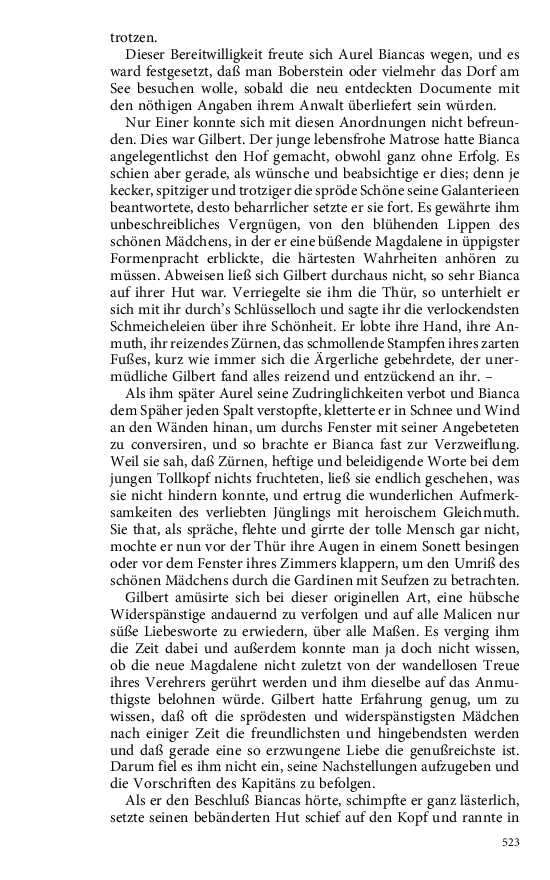 trotzen.

Dieser Bereitwilligkeit freute sich Aurel Biancas wegen, und es ward festgesetzt, daß man Boberstein oder vielmehr das Dorf am See besuchen wolle, sobald die neu entdeckten Documente mit den nöthigen Angaben ihrem Anwalt überliefert sein würden.

Nur Einer konnte sich mit diesen Anordnungen nicht befreunden. Dies war Gilbert. Der junge lebensfrohe Matrose hatte Bianca angelegentlichst den Hof gemacht, obwohl ganz ohne Erfolg. Es schien aber gerade, als wünsche und beabsichtige er dies; denn je kecker, spitziger und trotziger die spröde Schöne seine Galanterieen beantwortete, desto beharrlicher setzte er sie fort. Es gewährte ihm unbeschreibliches Vergnügen, von den blühenden Lippen des schönen Mädchens, in der er eine büßende Magdalene in üppigster Formenpracht erblickte, die härtesten Wahrheiten anhören zu müssen. Abweisen ließ sich Gilbert durchaus nicht, so sehr Bianca auf ihrer Hut war. Verriegelte sie ihm die Thür, so unterhielt er sich mit ihr durch's Schlüsselloch und sagte ihr die verlockendsten Schmeicheleien über ihre Schönheit. Er lobte ihre Hand, ihre Anmuth, ihr reizendes Zürnen, das schmollende Stampfen ihres zarten Fußes, kurz wie immer sich die Ärgerliche gebehrdete, der unermüdliche Gilbert fand alles reizend und entzückend an ihr. –

Als ihm später Aurel seine Zudringlichkeiten verbot und Bianca dem Späher jeden Spalt verstopfte, kletterte er in Schnee und Wind an den Wänden hinan, um durchs Fenster mit seiner Angebeteten zu conversiren, und so brachte er Bianca fast zur Verzweiflung. Weil sie sah, daß Zürnen, heftige und beleidigende Worte bei dem jungen Tollkopf nichts fruchteten, ließ sie endlich geschehen, was sie nicht hindern konnte, und ertrug die wunderlichen Aufmerksamkeiten des verliebten Jünglings mit heroischem Gleichmuth. Sie that, als spräche, flehte und girrte der tolle Mensch gar nicht, mochte er nun vor der Thür ihre Augen in einem Sonett besingen oder vor dem Fenster ihres Zimmers klappern, um den Umriß des schönen Mädchens durch die Gardinen mit Seufzen zu betrachten.

Gilbert amüsirte sich bei dieser originellen Art, eine hübsche Widerspänstige andauernd zu verfolgen und auf alle Malicen nur süße Liebesworte zu erwiedern, über alle Maßen. Es verging ihm die Zeit dabei und außerdem konnte man ja doch nicht wissen, ob die neue Magdalene nicht zuletzt von der wandellosen Treue ihres Verehrers gerührt werden und ihm dieselbe auf das Anmuthigste belohnen würde. Gilbert hatte Erfahrung genug, um zu wissen, daß oft die sprödesten und widerspänstigsten Mädchen nach einiger Zeit die freundlichsten und hingebendsten werden und daß gerade eine so erzwungene Liebe die genußreichste ist. Darum fiel es ihm nicht ein, seine Nachstellungen aufzugeben und die Vorschriften des Kapitäns zu befolgen.

Als er den Beschluß Biancas hörte, schimpfte er ganz lästerlich, setzte seinen bebänderten Hut schief auf den Kopf und rannte in

523